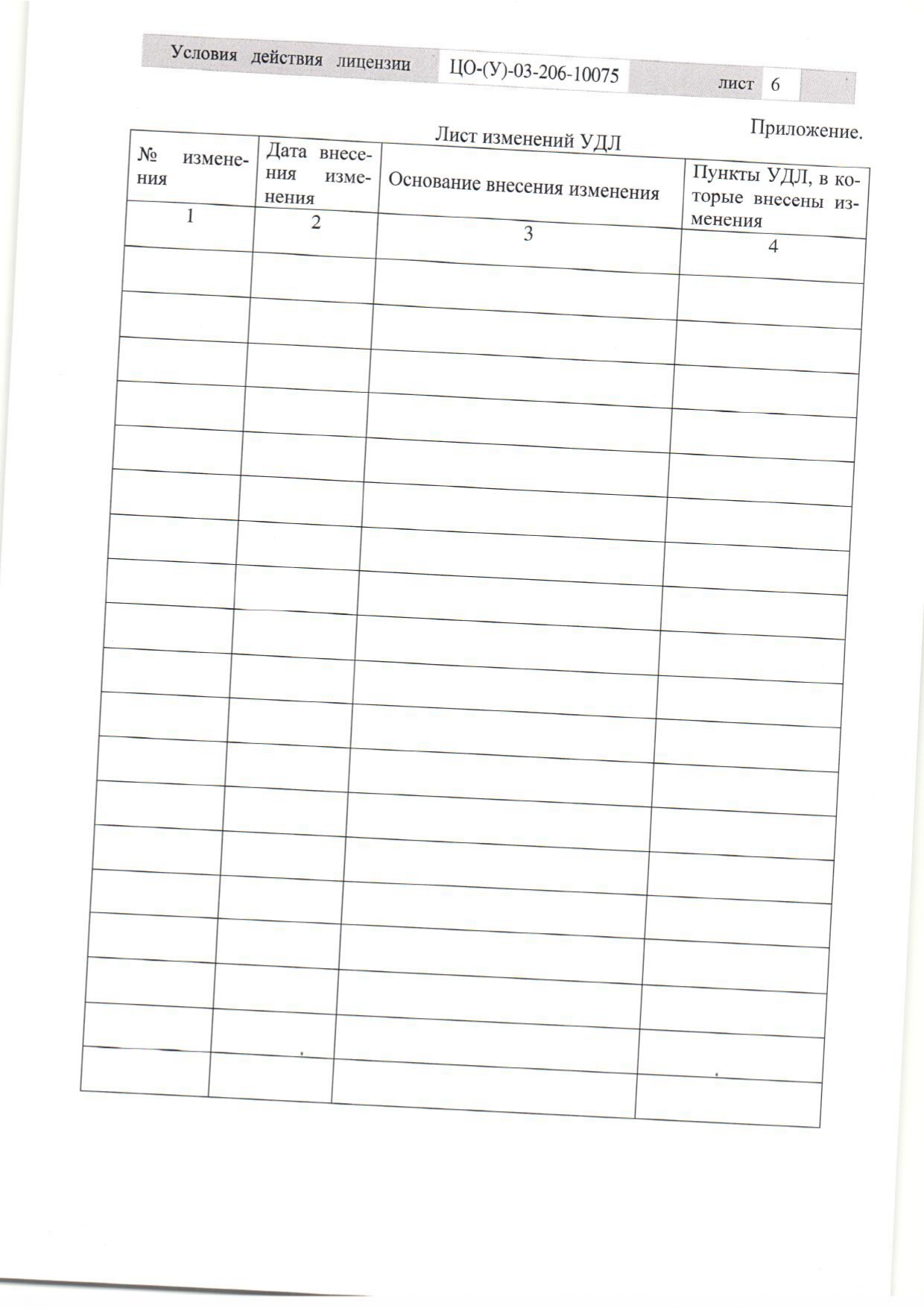 Условия действия лицензии ЦО-(У)-03-206-10075 лист 6

Приложение.

Лист изменений УДЛ

| № изменения | Дата внесения изменения | Основание внесения изменения | Пункты УДЛ, в которые внесены изменения |
|---|---|---|---|
| 1 | 2 | 3 | 4 |
| | | | |
| | | | |
| | | | |
| | | | |
| | | | |
| | | | |
| | | | |
| | | | |
| | | | |
| | | | |
| | | | |
| | | | |
| | | | |
| | | | |
| | | | |
| | | | |
| | | | |
| | | | |
| | | | |